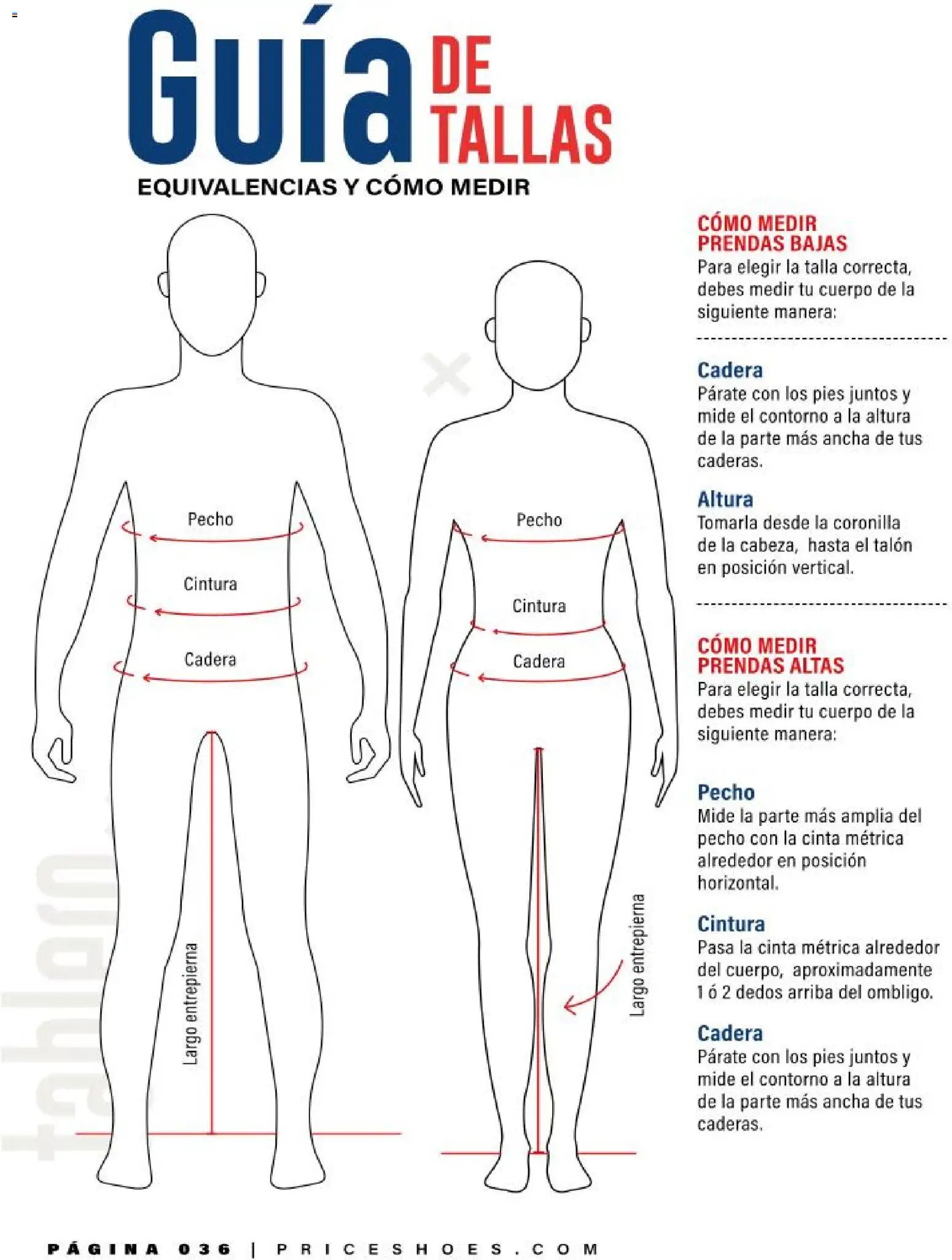 Guía DE TALLAS

EQUIVALENCIAS Y CÓMO MEDIR

Pecho

Cintura

Cadera

Largo entrepierna

Pecho

Cintura

Cadera

Largo entrepierna

CÓMO MEDIR PRENDAS BAJAS

Para elegir la talla correcta, debes medir tu cuerpo de la siguiente manera:

Cadera

Párate con los pies juntos y mide el contorno a la altura de la parte más ancha de tus caderas.

Altura

Tomarla desde la coronilla de la cabeza, hasta el talón en posición vertical.

CÓMO MEDIR PRENDAS ALTAS

Para elegir la talla correcta, debes medir tu cuerpo de la siguiente manera:

Pecho

Mide la parte más amplia del pecho con la cinta métrica alrededor en posición horizontal.

Cintura

Pasa la cinta métrica alrededor del cuerpo, aproximadamente 1 ó 2 dedos arriba del ombligo.

Cadera

Párate con los pies juntos y mide el contorno a la altura de la parte más ancha de tus caderas.

PÁGINA 036 | PRICESHOES.COM

tablero